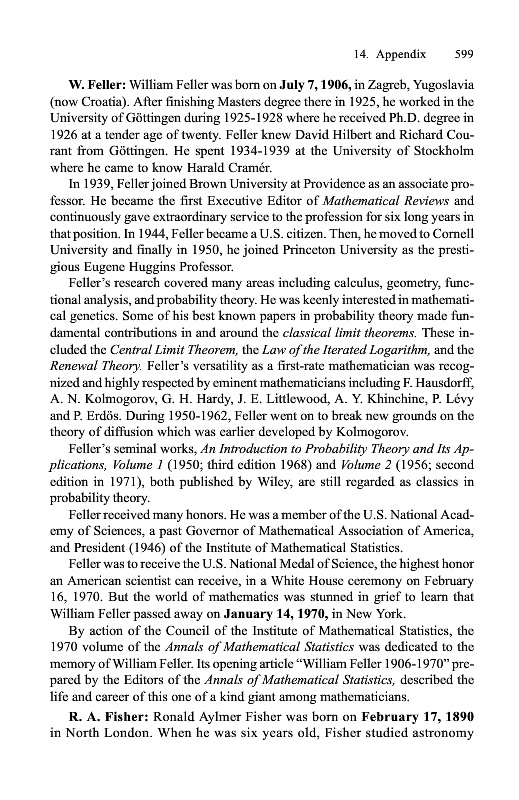 14. Appendix 599

W. Feller: William Feller was born on July 7, 1906, in Zagreb, Yugoslavia (now Croatia). After finishing Masters degree there in 1925, he worked in the University of Göttingen during 1925-1928 where he received Ph.D. degree in 1926 at a tender age of twenty. Feller knew David Hilbert and Richard Courant from Göttingen. He spent 1934-1939 at the University of Stockholm where he came to know Harald Cramér.

In 1939, Feller joined Brown University at Providence as an associate professor. He became the first Executive Editor of Mathematical Reviews and continuously gave extraordinary service to the profession for six long years in that position. In 1944, Feller became a U.S. citizen. Then, he moved to Cornell University and finally in 1950, he joined Princeton University as the prestigious Eugene Huggins Professor.

Feller's research covered many areas including calculus, geometry, functional analysis, and probability theory. He was keenly interested in mathematical genetics. Some of his best known papers in probability theory made fundamental contributions in and around the classical limit theorems. These included the Central Limit Theorem, the Law of the Iterated Logarithm, and the Renewal Theory. Feller's versatility as a first-rate mathematician was recognized and highly respected by eminent mathematicians including F. Hausdorff, A. N. Kolmogorov, G. H. Hardy, J. E. Littlewood, A. Y. Khinchine, P. Lévy and P. Erdös. During 1950-1962, Feller went on to break new grounds on the theory of diffusion which was earlier developed by Kolmogorov.

Feller's seminal works, An Introduction to Probability Theory and Its Applications, Volume 1 (1950; third edition 1968) and Volume 2 (1956; second edition in 1971), both published by Wiley, are still regarded as classics in probability theory.

Feller received many honors. He was a member of the U.S. National Academy of Sciences, a past Governor of Mathematical Association of America, and President (1946) of the Institute of Mathematical Statistics.

Feller was to receive the U.S. National Medal of Science, the highest honor an American scientist can receive, in a White House ceremony on February 16, 1970. But the world of mathematics was stunned in grief to learn that William Feller passed away on January 14, 1970, in New York.

By action of the Council of the Institute of Mathematical Statistics, the 1970 volume of the Annals of Mathematical Statistics was dedicated to the memory of William Feller. Its opening article "William Feller 1906-1970" prepared by the Editors of the Annals of Mathematical Statistics, described the life and career of this one of a kind giant among mathematicians.

R. A. Fisher: Ronald Aylmer Fisher was born on February 17, 1890 in North London. When he was six years old, Fisher studied astronomy